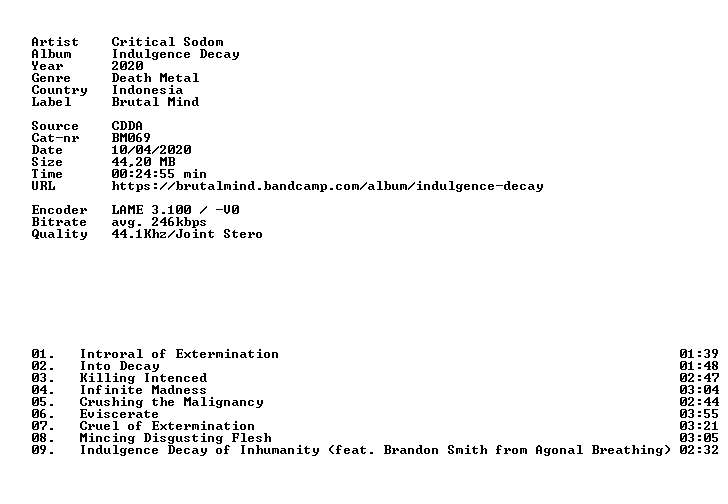 Artist Critical Sodom
Album Indulgence Decay
Year 2020
Genre Death Metal
Country Indonesia
Label Brutal Mind

Source CDDA
Cat-nr BM069
Date 10/04/2020
Size 44,20 MB
Time 00:24:55 min
URL https://brutalmind.bandcamp.com/album/indulgence-decay

Encoder LAME 3.100 / -V0
Bitrate avg. 246kbps
Quality 44.1Khz/Joint Stero

01. Introral of Extermination 01:39
02. Into Decay 01:48
03. Killing Intenced 02:47
04. Infinite Madness 03:04
05. Crushing the Malignancy 02:44
06. Eviscerate 03:55
07. Cruel of Extermination 03:21
08. Mincing Disgusting Flesh 03:05
09. Indulgence Decay of Inhumanity (feat. Brandon Smith from Agonal Breathing) 02:32